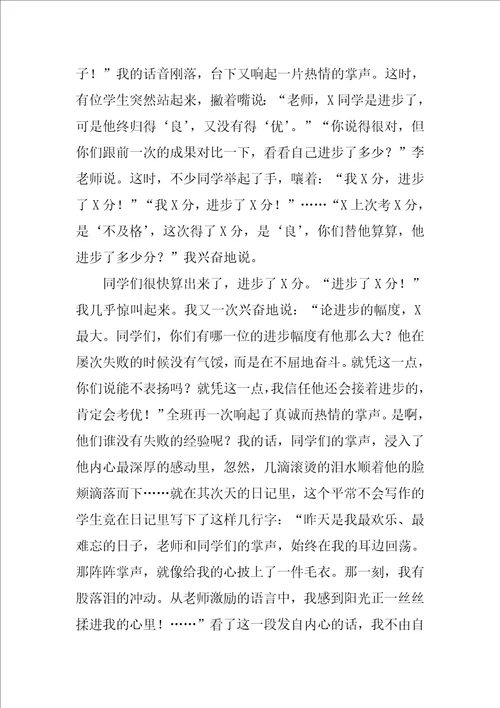 子！”我的话音刚落，台下又响起一片热情的掌声。这时，有位学生突然站起来，撇着嘴说：“老师，X同学是进步了，可是他终归得‘良’，又没有得‘优’。”“你说得很对，但你们跟前一次的成果对比一下，看看自己进步了多少？”李老师说。这时，不少同学举起了手，嚷着：“我X分，进步了X分！”“我X分，进步了X分！”……“X上次考X分，是‘不及格’，这次得了X分，是‘良’，你们替他算算，他进步了多少分？”我兴奋地说。

同学们很快算出来了，进步了X分。“进步了X分！”我几乎惊叫起来。我又一次兴奋地说：“论进步的幅度，X最大。同学们，你们有哪一位的进步幅度有他那么大？他在屡次失败的时候没有气馁，而是在不屈地奋斗。就凭这一点，你们说能不表扬吗？就凭这一点，我信任他还会接着进步的，肯定会考优！”全班再一次响起了真诚而热情的掌声。是啊，他们谁没有失败的经验呢？我的话，同学们的掌声，浸入了他内心最深厚的感动里，忽然，几滴滚烫的泪水顺着他的脸颊滴落而下……就在其次天的日记里，这个平常不会写作的学生竟在日记里写下了这样几行字：“昨天是我最欢乐、最难忘的日子，老师和同学们的掌声，始终在我的耳边回荡。那阵阵掌声，就像给我的心披上了一件毛衣。那一刻，我有股落泪的冲动。从老师激励的语言中，我感到阳光正一丝丝揉进我的心里！……”看了这一段发自内心的话，我不由自